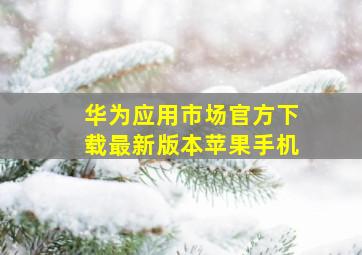 华为应用市场官方下载最新版本苹果手机